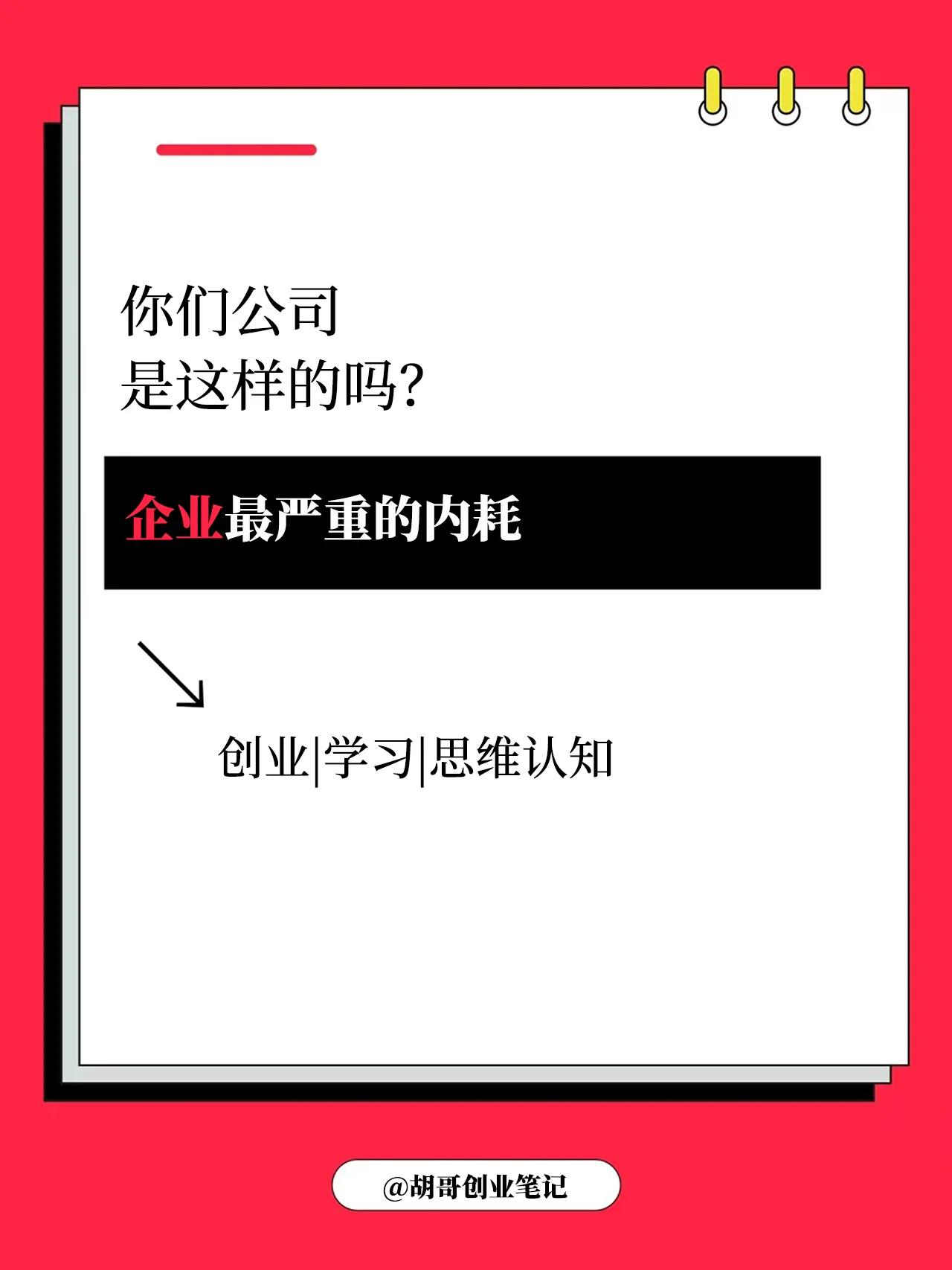 你们公司
是这样的吗?

企业最严重的内耗

创业|学习|思维认知

@胡哥创业笔记